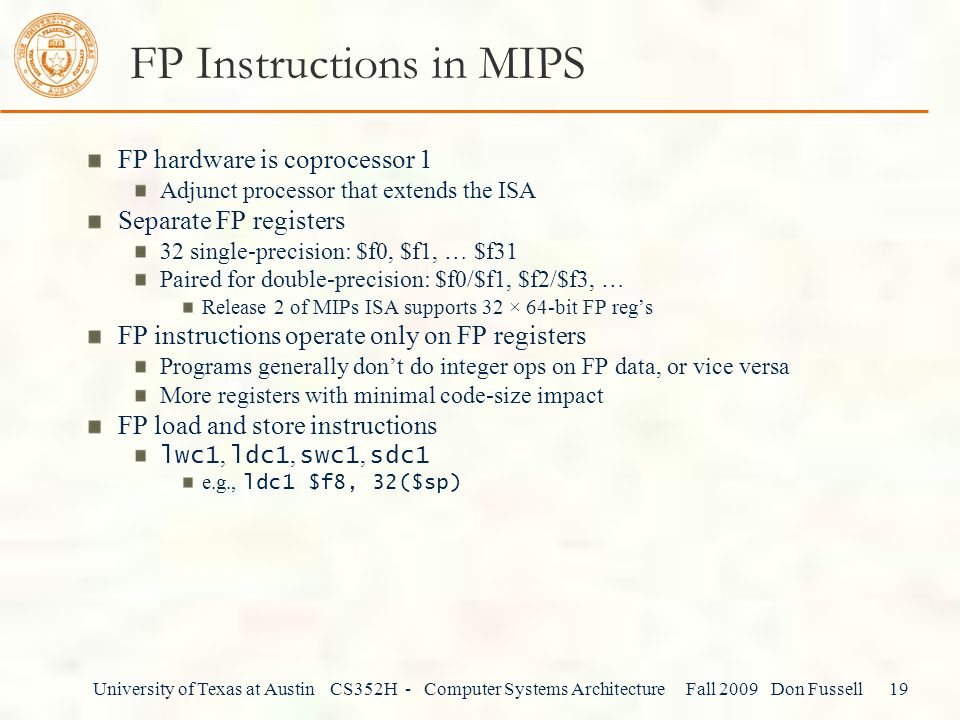 FP Instructions in MIPS

FP hardware is coprocessor 1

Adjunct processor that extends the ISA

Separate FP registers

32 single-precision: \$f0, \$f1, … \$f31

Paired for double-precision: \$f0/\$f1, \$f2/\$f3, …

Release 2 of MIPs ISA supports 32 × 64-bit FP reg's

FP instructions operate only on FP registers

Programs generally don't do integer ops on FP data, or vice versa

More registers with minimal code-size impact

FP load and store instructions

lwc1, ldc1, swc1, sdc1

e.g., ldc1 \$f8, 32(\$sp)

University of Texas at Austin CS352H - Computer Systems Architecture Fall 2009 Don Fussell 19